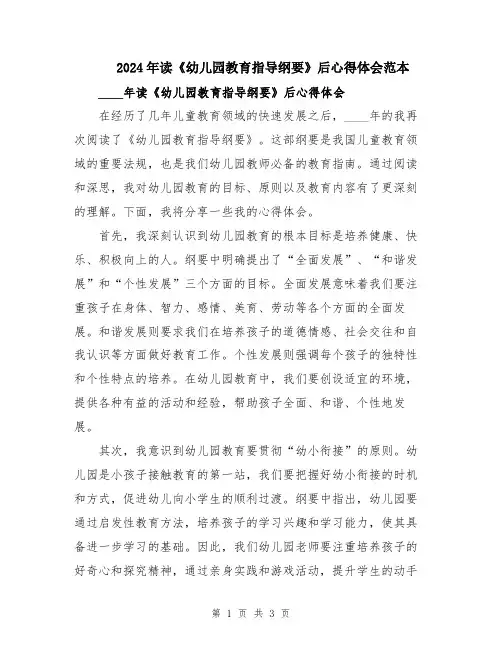 2024年读《幼儿园教育指导纲要》后心得体会范本

____年读《幼儿园教育指导纲要》后心得体会

在经历了几年儿童教育领域的快速发展之后，____年的我再次阅读了《幼儿园教育指导纲要》。这部纲要是我国儿童教育领域的重要法规，也是我们幼儿园教师必备的教育指南。通过阅读和深思，我对幼儿园教育的目标、原则以及教育内容有了更深刻的理解。下面，我将分享一些我的心得体会。

首先，我深刻认识到幼儿园教育的根本目标是培养健康、快乐、积极向上的人。纲要中明确提出了“全面发展”、“和谐发展”和“个性发展”三个方面的目标。全面发展意味着我们要注重孩子在身体、智力、感情、美育、劳动等各个方面的全面发展。和谐发展则要求我们在培养孩子的道德情感、社会交往和自我认识等方面做好教育工作。个性发展则强调每个孩子的独特性和个性特点的培养。在幼儿园教育中，我们要创设适宜的环境，提供各种有益的活动和经验，帮助孩子全面、和谐、个性地发展。

其次，我意识到幼儿园教育要贯彻“幼小衔接”的原则。幼儿园是小孩子接触教育的第一站，我们要把握好幼小衔接的时机和方式，促进幼儿向小学生的顺利过渡。纲要中指出，幼儿园要通过启发性教育方法，培养孩子的学习兴趣和学习能力，使其具备进一步学习的基础。因此，我们幼儿园老师要注重培养孩子的好奇心和探究精神，通过亲身实践和游戏活动，提升学生的动手

第 1 页 共 3 页